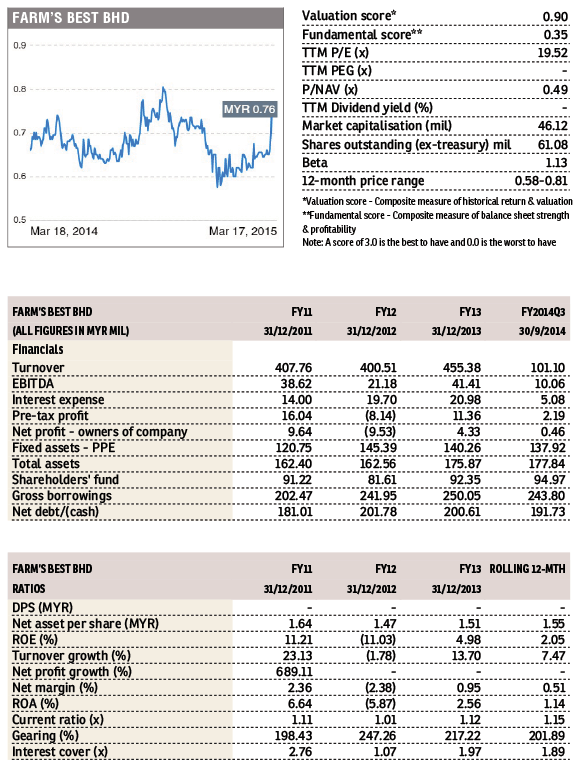 FARM'S BEST BHD

0.9
0.8
0.7
0.6
0.5

MYR 0.76

Mar 18, 2014
Mar 17, 2015

| | |
|---|---|
| Valuation score* | 0.90 |
| Fundamental score** | 0.35 |
| TTM P/E (x) | 19.52 |
| TTM PEG (x) | - |
| P/NAV (x) | 0.49 |
| TTM Dividend yield (%) | - |
| Market capitalisation (mil) | 46.12 |
| Shares outstanding (ex-treasury) mil | 61.08 |
| Beta | 1.13 |
| 12-month price range | 0.58-0.81 |

*Valuation score - Composite measure of historical return & valuation
**Fundamental score - Composite measure of balance sheet strength & profitability
Note: A score of 3.0 is the best to have and 0.0 is the worst to have

| FARM'S BEST BHD | FY11 | FY12 | FY13 | FY2014Q3 |
|---|---|---|---|---|
| (ALL FIGURES IN MYR MIL) | 31/12/2011 | 31/12/2012 | 31/12/2013 | 30/9/2014 |
| Financials | | | | |
| Turnover | 407.76 | 400.51 | 455.38 | 101.10 |
| EBITDA | 38.62 | 21.18 | 41.41 | 10.06 |
| Interest expense | 14.00 | 19.70 | 20.98 | 5.08 |
| Pre-tax profit | 16.04 | (8.14) | 11.36 | 2.19 |
| Net profit - owners of company | 9.64 | (9.53) | 4.33 | 0.46 |
| Fixed assets - PPE | 120.75 | 145.39 | 140.26 | 137.92 |
| Total assets | 162.40 | 162.56 | 175.87 | 177.84 |
| Shareholders' fund | 91.22 | 81.61 | 92.35 | 94.97 |
| Gross borrowings | 202.47 | 241.95 | 250.05 | 243.80 |
| Net debt/(cash) | 181.01 | 201.78 | 200.61 | 191.73 |

| FARM'S BEST BHD | FY11 | FY12 | FY13 | ROLLING 12-MTH |
|---|---|---|---|---|
| RATIOS | 31/12/2011 | 31/12/2012 | 31/12/2013 | |
| DPS (MYR) | - | - | - | - |
| Net asset per share (MYR) | 1.64 | 1.47 | 1.51 | 1.55 |
| ROE (%) | 11.21 | (11.03) | 4.98 | 2.05 |
| Turnover growth (%) | 23.13 | (1.78) | 13.70 | 7.47 |
| Net profit growth (%) | 689.11 | - | - | - |
| Net margin (%) | 2.36 | (2.38) | 0.95 | 0.51 |
| ROA (%) | 6.64 | (5.87) | 2.56 | 1.14 |
| Current ratio (x) | 1.11 | 1.01 | 1.12 | 1.15 |
| Gearing (%) | 198.43 | 247.26 | 217.22 | 201.89 |
| Interest cover (x) | 2.76 | 1.07 | 1.97 | 1.89 |